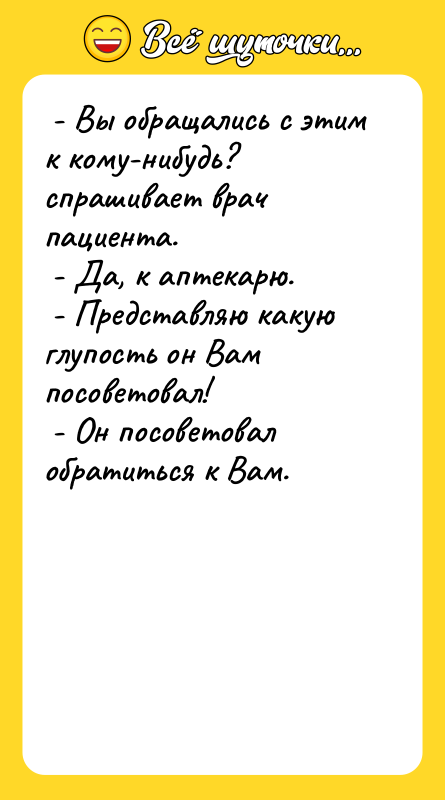 Всё шуточки...

- Вы обращались с этим к кому-нибудь? спрашивает врач пациента.
- Да, к аптекарю.
- Представляю какую глупость он Вам посоветовал!
- Он посоветовал обратиться к Вам.